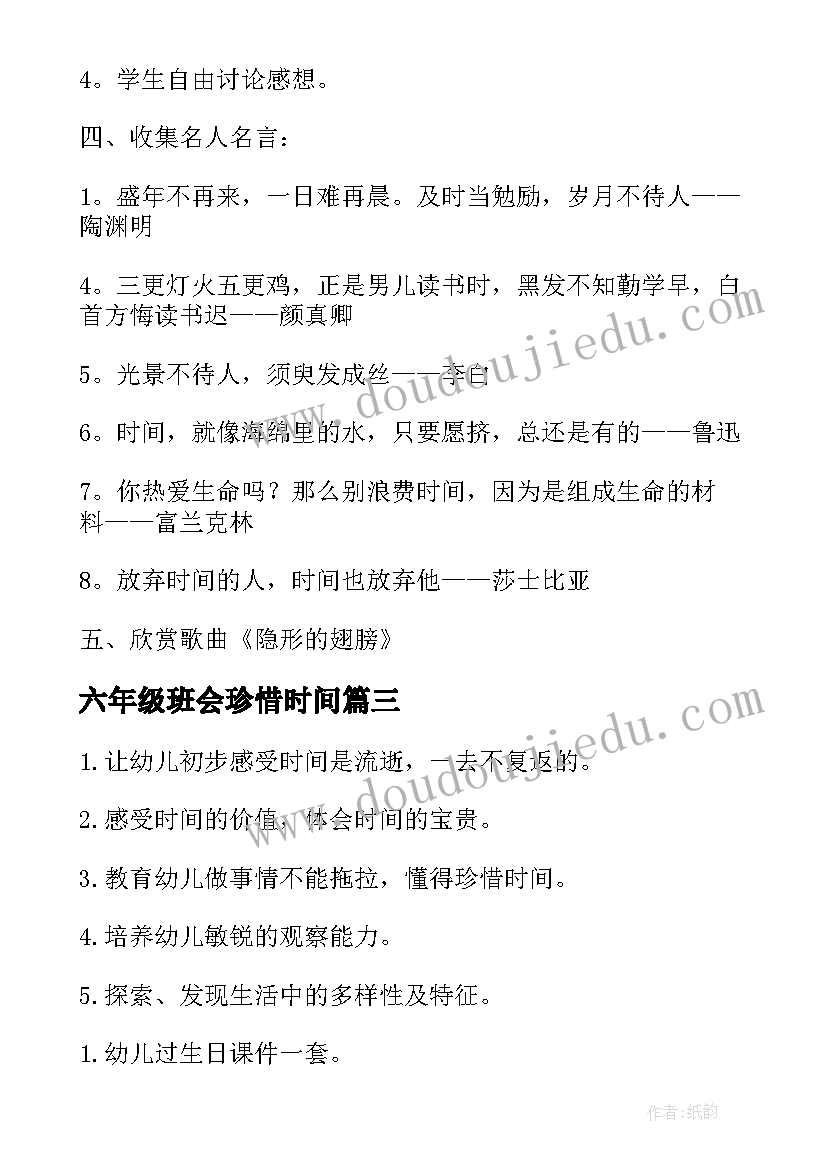 4。学生自由讨论感想。

四、收集名人名言：

1。盛年不再来，一日难再晨。及时当勉励，岁月不待人——陶渊明

4。三更灯火五更鸡，正是男儿读书时，黑发不知勤学早，白首方悔读书迟——颜真卿

5。光景不待人，须臾发成丝——李白

6。时间，就像海绵里的水，只要愿挤，总还是有的——鲁迅

7。你热爱生命吗？那么别浪费时间，因为是组成生命的材料——富兰克林

8。放弃时间的人，时间也放弃他——莎士比亚

五、欣赏歌曲《隐形的翅膀》

六年级班会珍惜时间篇三

1.让幼儿初步感受时间是流逝，一去不复返的。

2.感受时间的价值，体会时间的宝贵。

3.教育幼儿做事情不能拖拉，懂得珍惜时间。

4.培养幼儿敏锐的观察能力。

5.探索、发现生活中的多样性及特征。

1.幼儿过生日课件一套。

www.doudoujiedu.com

www.doudoujiedu.com

作者：纸韵